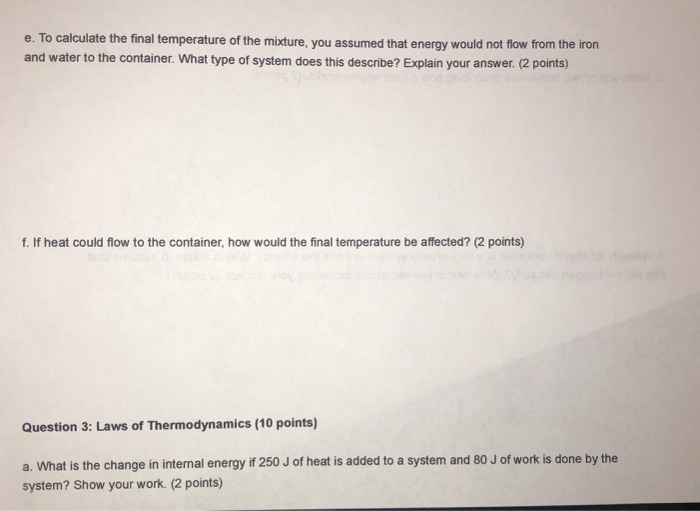 e. To calculate the final temperature of the mixture, you assumed that energy would not flow from the iron and water to the container. What type of system does this describe? Explain your answer. (2 points)

f. If heat could flow to the container, how would the final temperature be affected? (2 points)

Question 3: Laws of Thermodynamics (10 points)

a. What is the change in internal energy if 250 J of heat is added to a system and 80 J of work is done by the system? Show your work. (2 points)